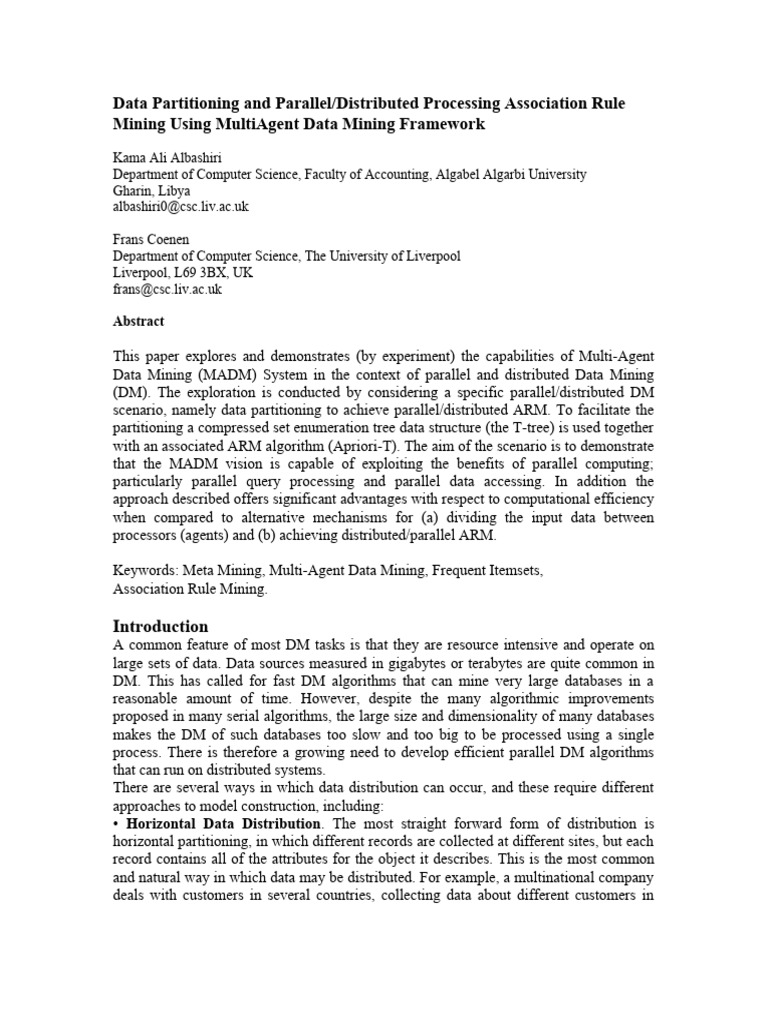 Data Partitioning and Parallel/Distributed Processing Association Rule Mining Using MultiAgent Data Mining Framework

Kama Ali Albashiri
Department of Computer Science, Faculty of Accounting, Algabel Algarbi University
Gharin, Libya
albashiri0@csc.liv.ac.uk

Frans Coenen
Department of Computer Science, The University of Liverpool
Liverpool, L69 3BX, UK
frans@csc.liv.ac.uk

Abstract

This paper explores and demonstrates (by experiment) the capabilities of Multi-Agent Data Mining (MADM) System in the context of parallel and distributed Data Mining (DM). The exploration is conducted by considering a specific parallel/distributed DM scenario, namely data partitioning to achieve parallel/distributed ARM. To facilitate the partitioning a compressed set enumeration tree data structure (the T-tree) is used together with an associated ARM algorithm (Apriori-T). The aim of the scenario is to demonstrate that the MADM vision is capable of exploiting the benefits of parallel computing; particularly parallel query processing and parallel data accessing. In addition the approach described offers significant advantages with respect to computational efficiency when compared to alternative mechanisms for (a) dividing the input data between processors (agents) and (b) achieving distributed/parallel ARM.

Keywords: Meta Mining, Multi-Agent Data Mining, Frequent Itemsets, Association Rule Mining.

Introduction
A common feature of most DM tasks is that they are resource intensive and operate on large sets of data. Data sources measured in gigabytes or terabytes are quite common in DM. This has called for fast DM algorithms that can mine very large databases in a reasonable amount of time. However, despite the many algorithmic improvements proposed in many serial algorithms, the large size and dimensionality of many databases makes the DM of such databases too slow and too big to be processed using a single process. There is therefore a growing need to develop efficient parallel DM algorithms that can run on distributed systems.
There are several ways in which data distribution can occur, and these require different approaches to model construction, including:
• Horizontal Data Distribution. The most straight forward form of distribution is horizontal partitioning, in which different records are collected at different sites, but each record contains all of the attributes for the object it describes. This is the most common and natural way in which data may be distributed. For example, a multinational company deals with customers in several countries, collecting data about different customers in